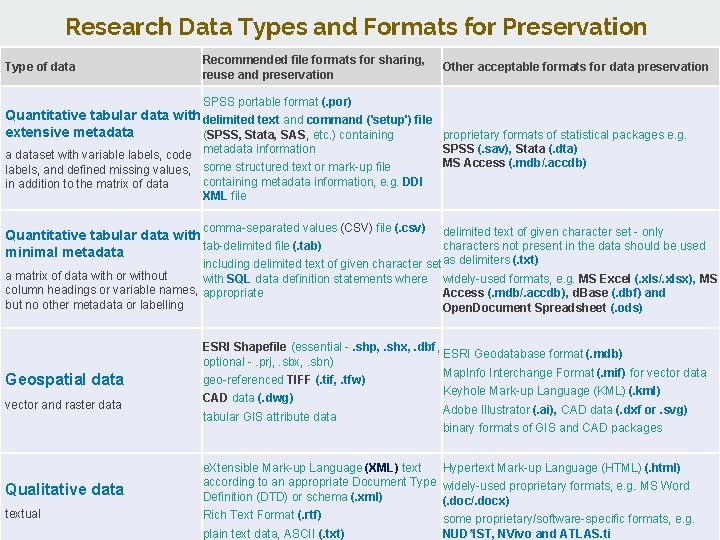 Research Data Types and Formats for Preservation

| Type of data | Recommended file formats for sharing, reuse and preservation | Other acceptable formats for data preservation |
|---|---|---|
| Quantitative tabular data with extensive metadata a dataset with variable labels, code labels, and defined missing values, in addition to the matrix of data | SPSS portable format (.por) delimited text and command ('setup') file (SPSS, Stata, SAS, etc.) containing metadata information some structured text or mark-up file containing metadata information, e.g. DDI XML file | proprietary formats of statistical packages e.g. SPSS (.sav), Stata (.dta) MS Access (.mdb/.accdb) |
| Quantitative tabular data with minimal metadata a matrix of data with or without column headings or variable names, but no other metadata or labelling | comma-separated values (CSV) file (.csv) tab-delimited file (.tab) including delimited text of given character set with SQL data definition statements where appropriate | delimited text of given character set - only characters not present in the data should be used as delimiters (.txt) widely-used formats, e.g. MS Excel (.xls/.xlsx), MS Access (.mdb/.accdb), dBase (.dbf) and OpenDocument Spreadsheet (.ods) |
| Geospatial data vector and raster data | ESRI Shapefile (essential - .shp, .shx, .dbf, optional - .prj, .sbx, .sbn) geo-referenced TIFF (.tif, .tfw) CAD data (.dwg) tabular GIS attribute data | ESRI Geodatabase format (.mdb) MapInfo Interchange Format (.mif) for vector data Keyhole Mark-up Language (KML) (.kml) Adobe Illustrator (.ai), CAD data (.dxf or .svg) binary formats of GIS and CAD packages |
| Qualitative data textual | eXtensible Mark-up Language (XML) text according to an appropriate Document Type Definition (DTD) or schema (.xml) Rich Text Format (.rtf) plain text data, ASCII (.txt) | Hypertext Mark-up Language (HTML) (.html) widely-used proprietary formats, e.g. MS Word (.doc/.docx) some proprietary/software-specific formats, e.g. NUD*IST, NVivo and ATLAS.ti |